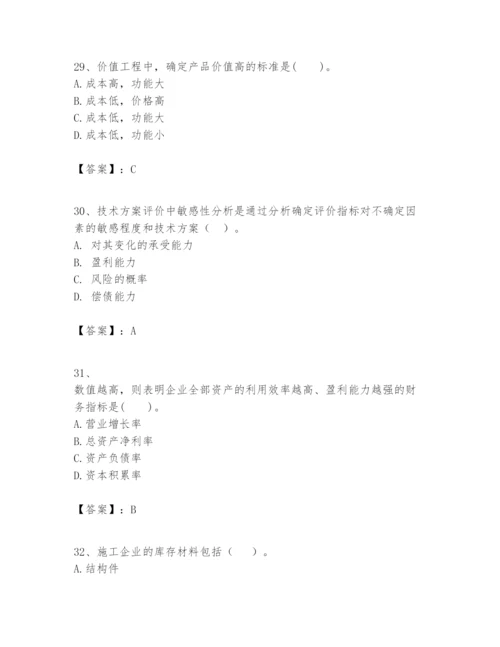 29、价值工程中，确定产品价值高的标准是(　　)。
A. 成本高，功能大
B. 成本低，价格高
C. 成本低，功能大
D. 成本低，功能小

【答案】：C

30、技术方案评价中敏感性分析是通过分析确定评价指标对不确定因素的敏感程度和技术方案（　）。
A. 对其变化的承受能力
B. 盈利能力
C. 风险的概率
D. 偿债能力

【答案】：A

31、
数值越高，则表明企业全部资产的利用效率越高、盈利能力越强的财务指标是(　　)。
A. 营业增长率
B. 总资产净利率
C. 资产负债率
D. 资本积累率

【答案】：B

32、施工企业的库存材料包括（　）。
A. 结构件